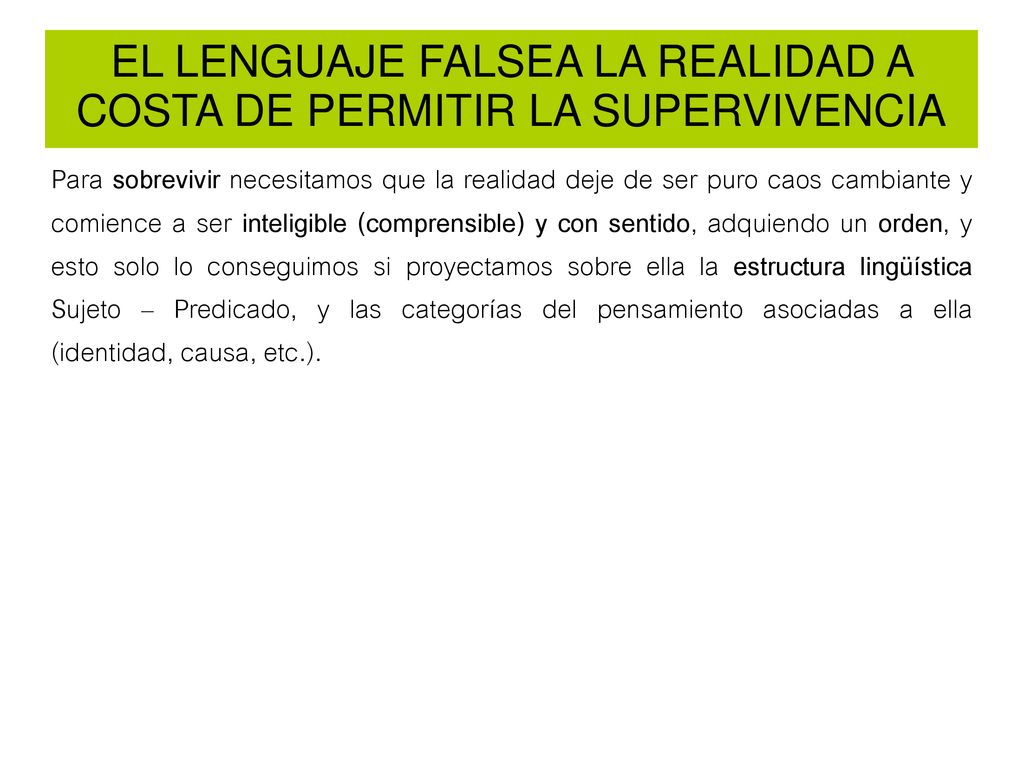 EL LENGUAJE FALSEA LA REALIDAD A COSTA DE PERMITIR LA SUPERVIVENCIA

Para sobrevivir necesitamos que la realidad deje de ser puro caos cambiante y comience a ser inteligible (comprensible) y con sentido, adquiendo un orden, y esto solo lo conseguimos si proyectamos sobre ella la estructura lingüística Sujeto – Predicado, y las categorías del pensamiento asociadas a ella (identidad, causa, etc.).